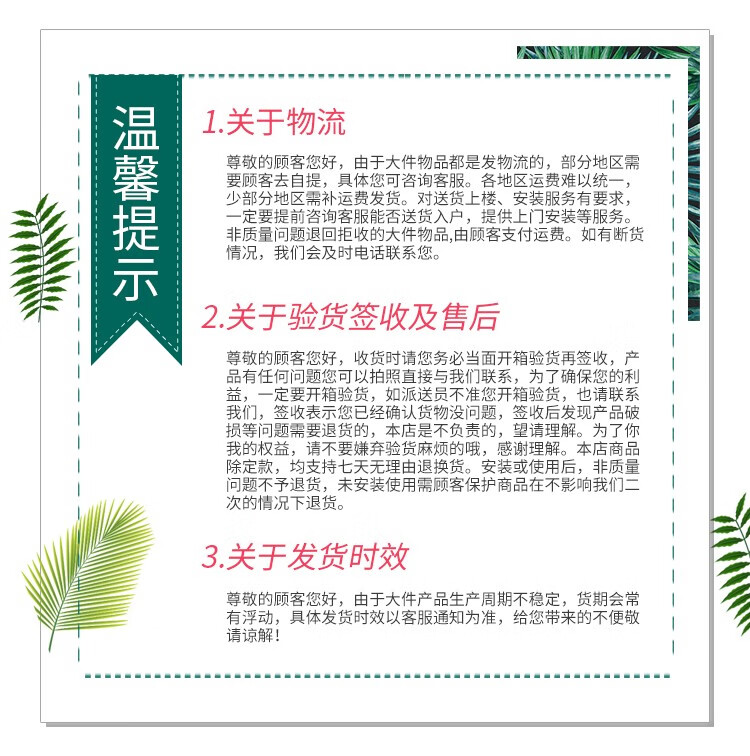 温馨提示

1.关于物流

尊敬的顾客您好，由于大件物品都是发物流的，部分地区需要顾客去自提，具体您可咨询客服。各地区运费难以统一，少部分地区需补运费发货。对送货上楼、安装服务有要求，一定要提前咨询客服能否送货入户，提供上门安装等服务。非质量问题退回拒收的大件物品,由顾客支付运费。如有断货情况，我们会及时电话联系您。

2.关于验货签收及售后

尊敬的顾客您好，收货时请您务必当面开箱验货再签收，产品有任何问题您可以拍照直接与我们联系，为了确保您的利益，一定要开箱验货，如派送员不准您开箱验货，也请联系我们，签收表示您已经确认货物没问题，签收后发现产品破损等问题需要退货的，本店是不负责的，望请理解。为了你我的权益，请不要嫌弃验货麻烦的哦，感谢理解。本店商品除定款，均支持七天无理由退换货。安装或使用后，非质量问题不予退货，未安装使用需顾客保护商品在不影响我们二次的情况下退货。

3.关于发货时效

尊敬的顾客您好，由于大件产品生产周期不稳定，货期会常有浮动，具体发货时效以客服通知为准，给您带来的不便敬请谅解！